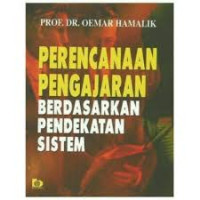 PROF. DR. OEMAR HAMALIK

PERENCANAAN PENGAJARAN BERDASARKAN PENDEKATAN SISTEM